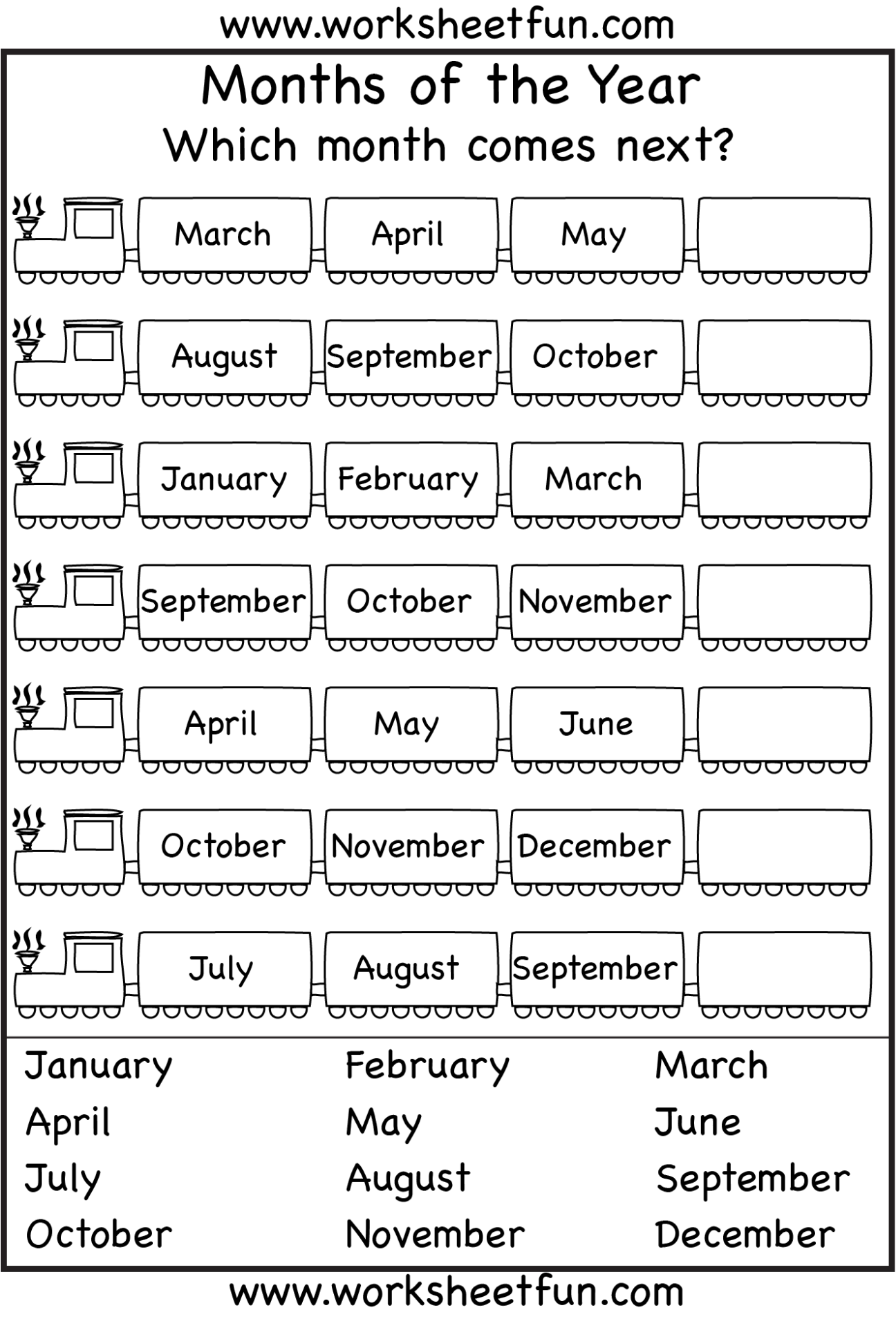 www.worksheetfun.com

Months of the Year
Which month comes next?

March April May

August September October

January February March

September October November

April May June

October November December

July August September

January February March
April May June
July August September
October November December

www.worksheetfun.com